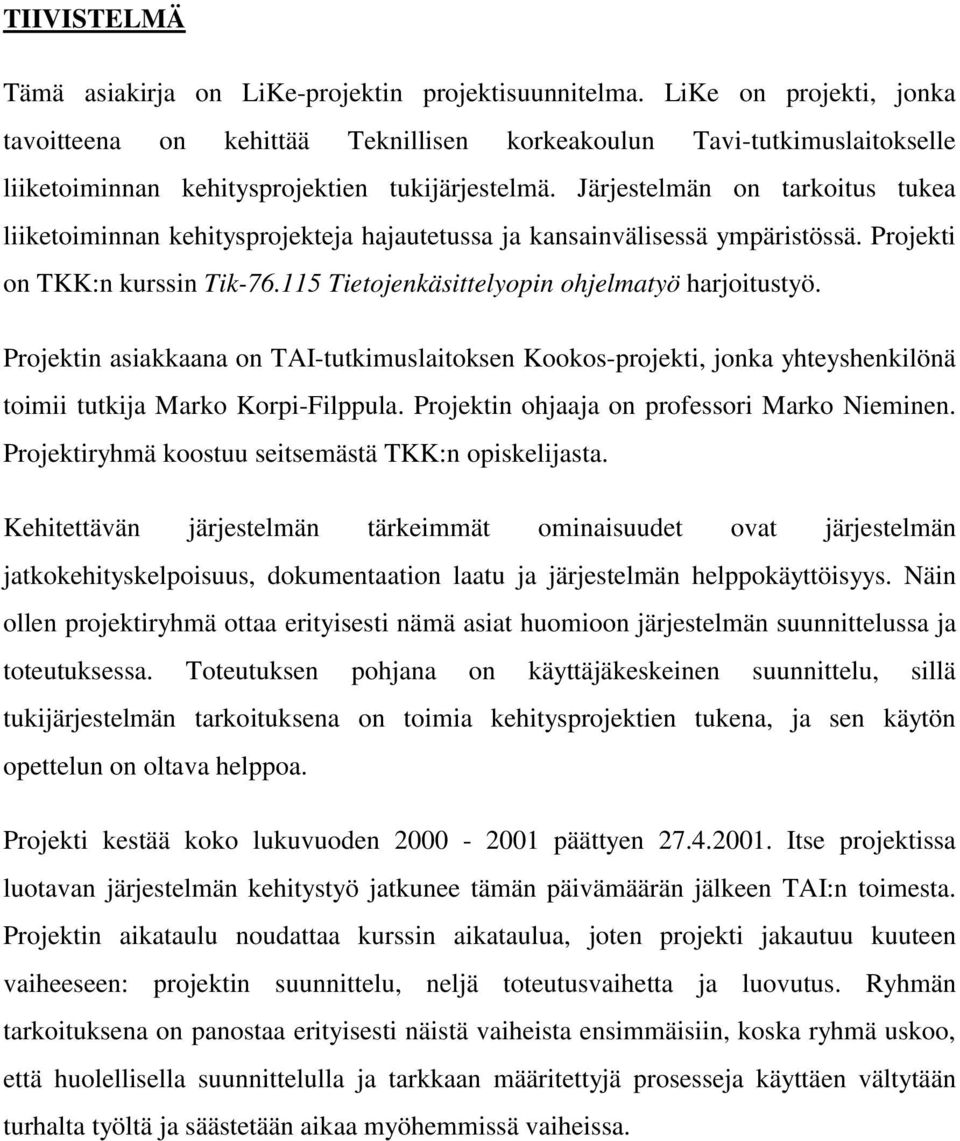 TIIVISTELMÄ

Tämä asiakirja on LiKe-projektin projektisuunnitelma. LiKe on projekti, jonka tavoitteena on kehittää Teknillisen korkeakoulun Tavi-tutkimuslaitokselle liiketoiminnan kehitysprojektien tukijärjestelmä. Järjestelmän on tarkoitus tukea liiketoiminnan kehitysprojekteja hajautetussa ja kansainvälisessä ympäristössä. Projekti on TKK:n kurssin Tik-76.115 Tietojenkäsittelyopin ohjelmatyö harjoitustyö.

Projektin asiakkaana on TAI-tutkimuslaitoksen Kookos-projekti, jonka yhteyshenkilönä toimii tutkija Marko Korpi-Filppula. Projektin ohjaaja on professori Marko Nieminen. Projektiryhmä koostuu seitsemästä TKK:n opiskelijasta.

Kehitettävän järjestelmän tärkeimmät ominaisuudet ovat järjestelmän jatkokehityskelpoisuus, dokumentaation laatu ja järjestelmän helppokäyttöisyys. Näin ollen projektiryhmä ottaa erityisesti nämä asiat huomioon järjestelmän suunnittelussa ja toteutuksessa. Toteutuksen pohjana on käyttäjäkeskeinen suunnittelu, sillä tukijärjestelmän tarkoituksena on toimia kehitysprojektien tukena, ja sen käytön opettelun on oltava helppoa.

Projekti kestää koko lukuvuoden 2000 - 2001 päättyen 27.4.2001. Itse projektissa luotavan järjestelmän kehitystyö jatkunee tämän päivämäärän jälkeen TAI:n toimesta. Projektin aikataulu noudattaa kurssin aikataulua, joten projekti jakautuu kuuteen vaiheeseen: projektin suunnittelu, neljä toteutusvaihetta ja luovutus. Ryhmän tarkoituksena on panostaa erityisesti näistä vaiheista ensimmäisiin, koska ryhmä uskoo, että huolellisella suunnittelulla ja tarkkaan määritettyjä prosesseja käyttäen vältytään turhalta työltä ja säästetään aikaa myöhemmissä vaiheissa.